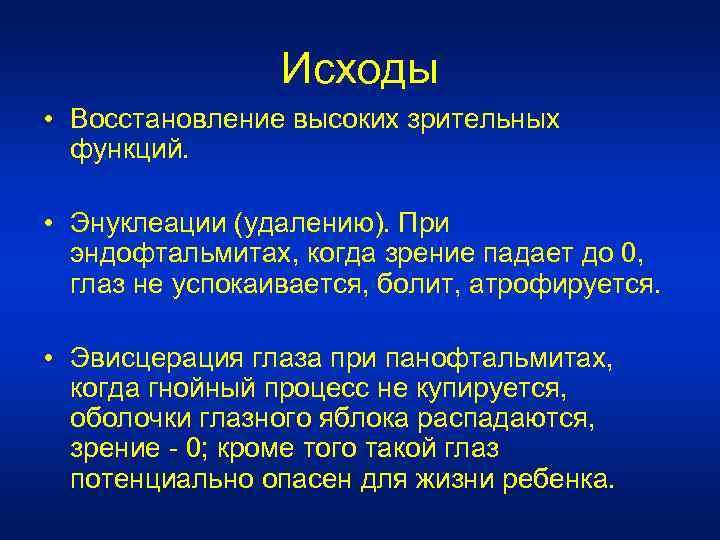 Исходы

• Восстановление высоких зрительных функций.

• Энуклеации (удалению). При эндофтальмитах, когда зрение падает до 0, глаз не успокаивается, болит, атрофируется.

• Эвисцерация глаза при панофтальмитах, когда гнойный процесс не купируется, оболочки глазного яблока распадаются, зрение - 0; кроме того такой глаз потенциально опасен для жизни ребенка.